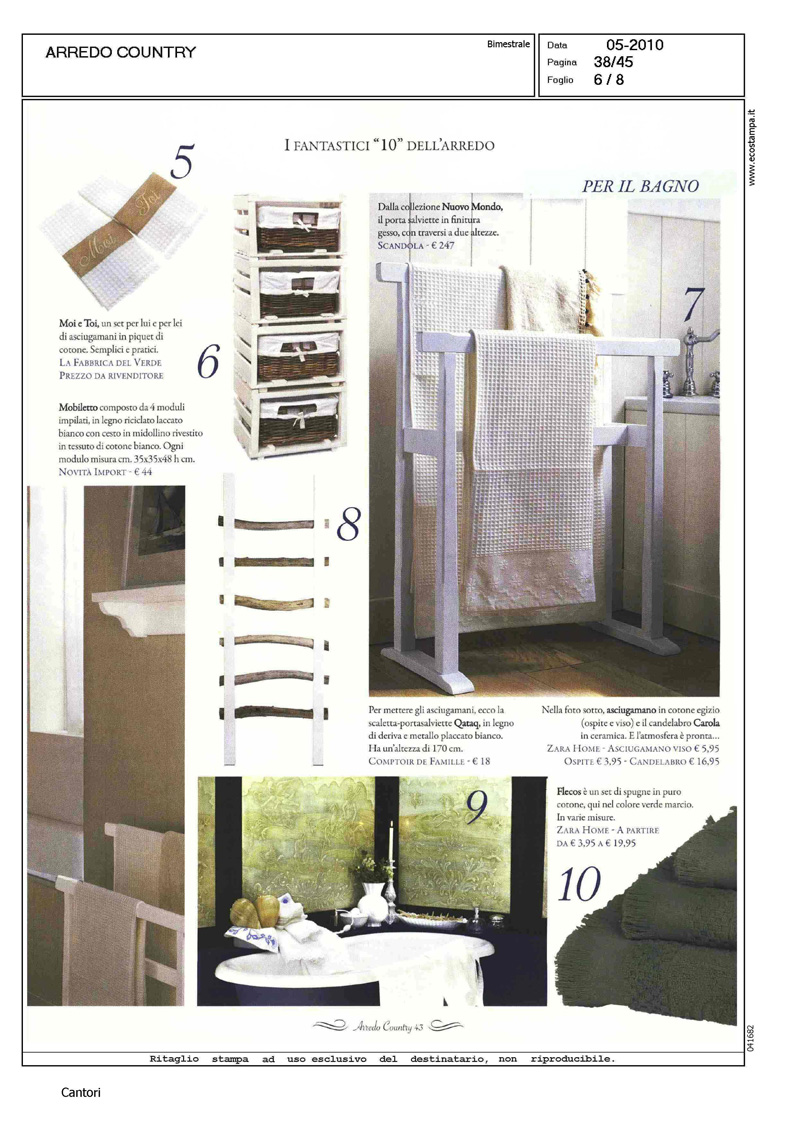 ARREDO COUNTRY

Bimestrale

Data 05-2010
Pagina 38/45
Foglio 6 / 8

www.ecostampa.it

I FANTASTICI "10" DELL'ARREDO

PER IL BAGNO

5

Moi Toi

Moi e Toi, un set per lui e per lei di asciugamani in piquet di cotone. Semplici e pratici. LA FABBRICA DEL VERDE PREZZO DA RIVENDITORE

6

Mobiletto composto da 4 moduli impilati, in legno riciclato laccato bianco con cesto in midollino rivestito in tessuto di cotone bianco. Ogni modulo misura cm. 35x35x48 h cm. NOVITÀ IMPORT - € 44

Dalla collezione Nuovo Mondo, il porta salviette in finitura gesso, con traversi a due altezze. SCANDOLA - € 247

7

8

Per mettere gli asciugamani, ecco la scaletta-portasalviette Qataq, in legno di deriva e metallo placcato bianco. Ha un'altezza di 170 cm. COMPTOIR DE FAMILLE - € 18

Nella foto sotto, asciugamano in cotone egizio (ospite e viso) e il candelabro Carola in ceramica. E l'atmosfera è pronta... ZARA HOME - ASCIUGAMANO VISO € 5,95 OSPITE € 3,95 - CANDELABRO € 16,95

9

Flecos è un set di spugne in puro cotone, qui nel colore verde marcio. In varie misure. ZARA HOME - A PARTIRE DA € 3,95 A € 19,95

10

Arredo Country 43

041682

Ritaglio stampa ad uso esclusivo del destinatario, non riproducibile.

Cantori